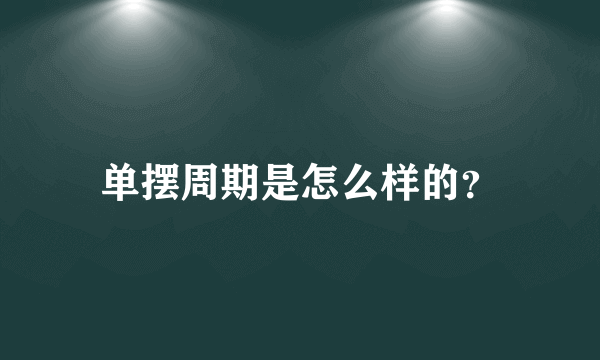 单摆周期是怎么样的?